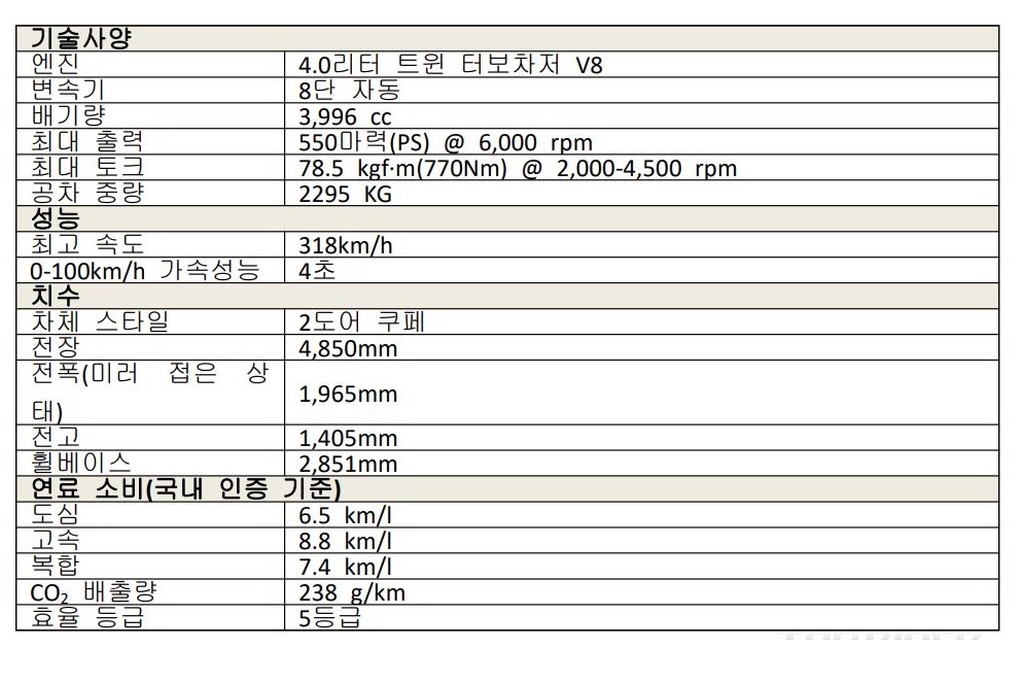 | 기술사양 | |
|---|---|
| 엔진 | 4.0리터 트윈 터보차저 V8 |
| 변속기 | 8단 자동 |
| 배기량 | 3,996 cc |
| 최대 출력 | 550마력(PS) @ 6,000 rpm |
| 최대 토크 | 78.5 kgf·m(770Nm) @ 2,000-4,500 rpm |
| 공차 중량 | 2295 KG |
| 성능 | |
| 최고 속도 | 318km/h |
| 0-100km/h 가속성능 | 4초 |
| 치수 | |
| 차체 스타일 | 2도어 쿠페 |
| 전장 | 4,850mm |
| 전폭(미러 접은 상태) | 1,965mm |
| 전고 | 1,405mm |
| 휠베이스 | 2,851mm |
| 연료 소비(국내 인증 기준) | |
| 도심 | 6.5 km/l |
| 고속 | 8.8 km/l |
| 복합 | 7.4 km/l |
| $CO_2$ 배출량 | 238 g/km |
| 효율 등급 | 5등급 |